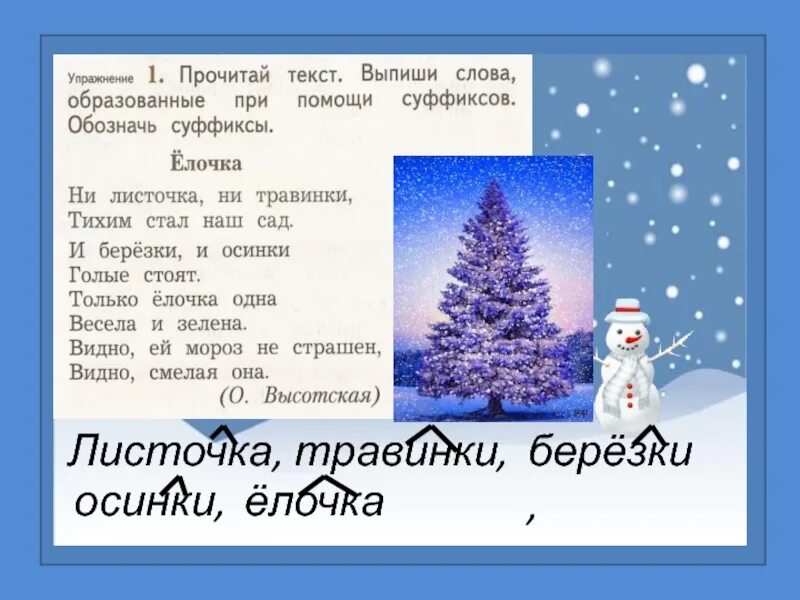 Упражнение 1. Прочитай текст. Выпиши слова, образованные при помощи суффиксов. Обозначь суффиксы.

Ёлочка

Ни листочка, ни травинки,
Тихим стал наш сад.
И берёзки, и осинки
Голые стоят.
Только ёлочка одна
Весела и зелена.
Видно, ей мороз не страшен,
Видно, смелая она.
(О. Высотская)

Листочка, травинки, берёзки
осинки, ёлочка
,